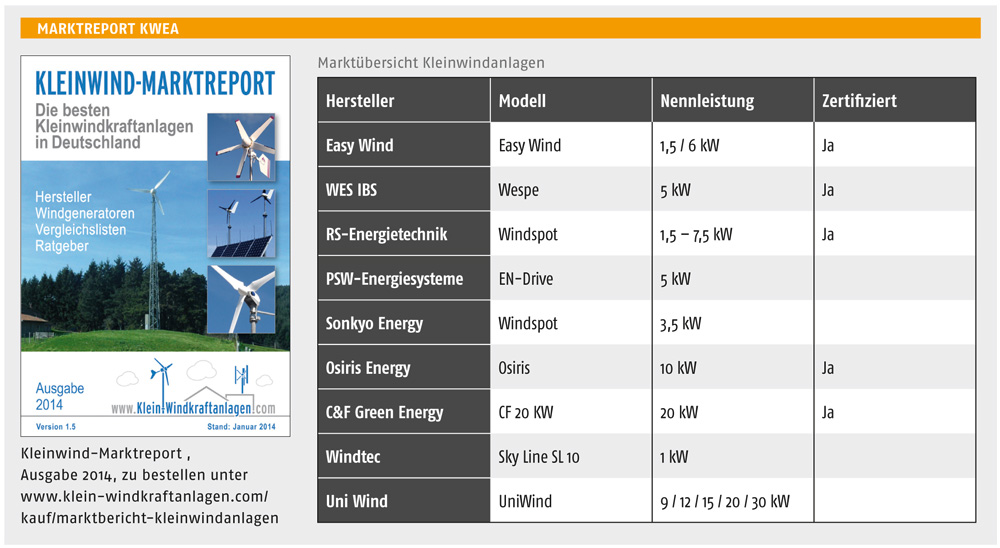 MARKTREPORT KWEA

KLEINWIND-MARKTREPORT
Die besten Kleinwindkraftanlagen in Deutschland

Hersteller
Windgeneratoren
Vergleichslisten
Ratgeber

Ausgabe 2014

www.Klein-Windkraftanlagen.com

Version 1.5

Stand: Januar 2014

Kleinwind-Marktreport , Ausgabe 2014, zu bestellen unter www.klein-windkraftanlagen.com/kauf/marktbericht-kleinwindanlagen

Marktübersicht Kleinwindanlagen

| Hersteller | Modell | Nennleistung | Zertifiziert |
|---|---|---|---|
| Easy Wind | Easy Wind | 1,5 / 6 kW | Ja |
| WES IBS | Wespe | 5 kW | Ja |
| RS-Energietechnik | Windspot | 1,5 – 7,5 kW | Ja |
| PSW-Energiesysteme | EN-Drive | 5 kW | |
| Sonkyo Energy | Windspot | 3,5 kW | |
| Osiris Energy | Osiris | 10 kW | Ja |
| C&F Green Energy | CF 20 KW | 20 kW | Ja |
| Windtec | Sky Line SL 10 | 1 kW | |
| Uni Wind | UniWind | 9 / 12 / 15 / 20 / 30 kW | |